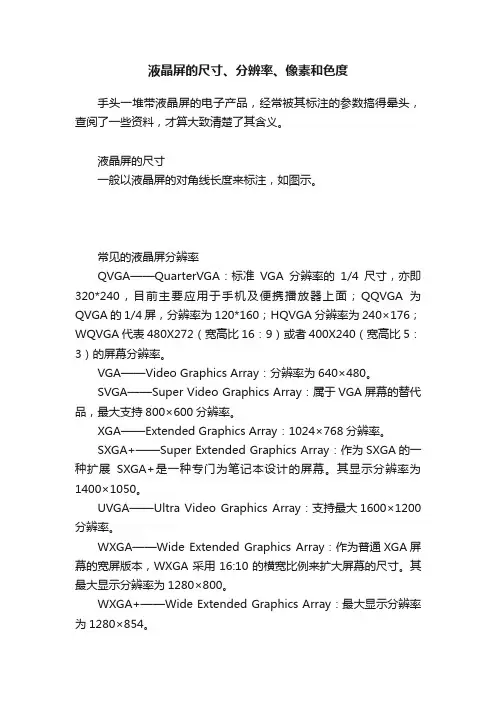 液晶屏的尺寸、分辨率、像素和色度

手头一堆带液晶屏的电子产品，经常被其标注的参数搞得晕头，查阅了一些资料，才算大致清楚了其含义。

液晶屏的尺寸
一般以液晶屏的对角线长度来标注，如图示。

常见的液晶屏分辨率
QVGA——QuarterVGA：标准 VGA 分辨率的 1/4 尺寸，亦即 320*240，目前主要应用于手机及便携播放器上面；QQVGA 为 QVGA 的 1/4 屏，分辨率为 120*160；HQVGA 分辨率为 240×176；WQVGA 代表 480X272（宽高比 16：9）或者 400X240（宽高比 5：3）的屏幕分辨率。

VGA——Video Graphics Array：分辨率为 640×480。

SVGA——Super Video Graphics Array：属于 VGA 屏幕的替代品，最大支持 800×600 分辨率。

XGA——Extended Graphics Array：1024×768 分辨率。

SXGA+——Super Extended Graphics Array：作为 SXGA 的一种扩展 SXGA+是一种专门为笔记本设计的屏幕。其显示分辨率为 1400×1050。

UVGA——Ultra Video Graphics Array：支持最大 1600×1200 分辨率。

WXGA——Wide Extended Graphics Array：作为普通 XGA 屏幕的宽屏版本，WXGA 采用 16:10 的横宽比例来扩大屏幕的尺寸。其最大显示分辨率为 1280×800。

WXGA+——Wide Extended Graphics Array：最大显示分辨率为 1280×854。